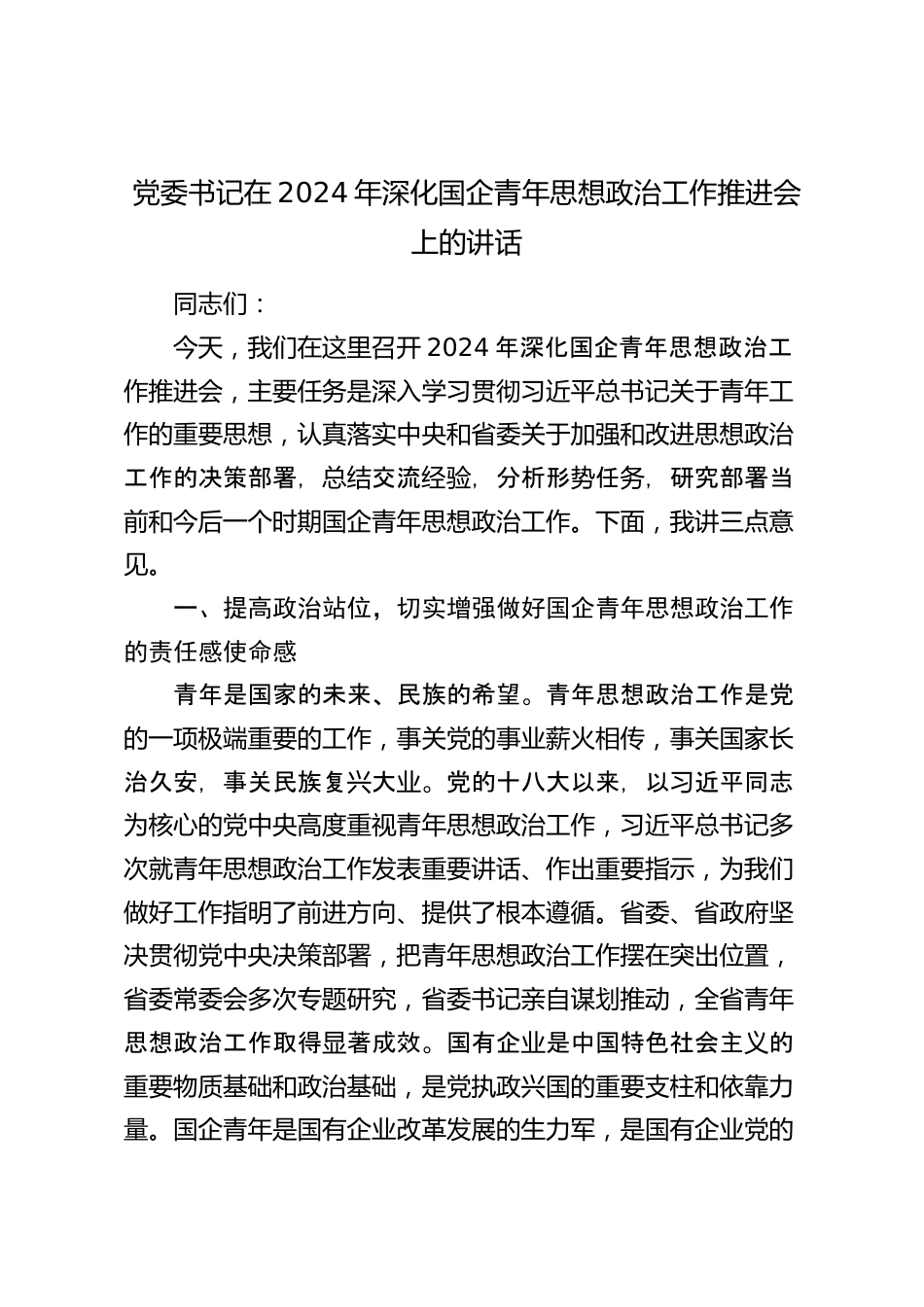 党委书记在 2024 年深化国企青年思想政治工作推进会上的讲话

同志们：

今天，我们在这里召开 2024 年深化国企青年思想政治工作推进会，主要任务是深入学习贯彻习近平总书记关于青年工作的重要思想，认真落实中央和省委关于加强和改进思想政治工作的决策部署，总结交流经验，分析形势任务，研究部署当前和今后一个时期国企青年思想政治工作。下面，我讲三点意见。

一、提高政治站位，切实增强做好国企青年思想政治工作的责任感使命感

青年是国家的未来、民族的希望。青年思想政治工作是党的一项极端重要的工作，事关党的事业薪火相传，事关国家长治久安，事关民族复兴大业。党的十八大以来，以习近平同志为核心的党中央高度重视青年思想政治工作，习近平总书记多次就青年思想政治工作发表重要讲话、作出重要指示，为我们做好工作指明了前进方向、提供了根本遵循。省委、省政府坚决贯彻党中央决策部署，把青年思想政治工作摆在突出位置，省委常委会多次专题研究，省委书记亲自谋划推动，全省青年思想政治工作取得显著成效。国有企业是中国特色社会主义的重要物质基础和政治基础，是党执政兴国的重要支柱和依靠力量。国企青年是国有企业改革发展的生力军，是国有企业党的